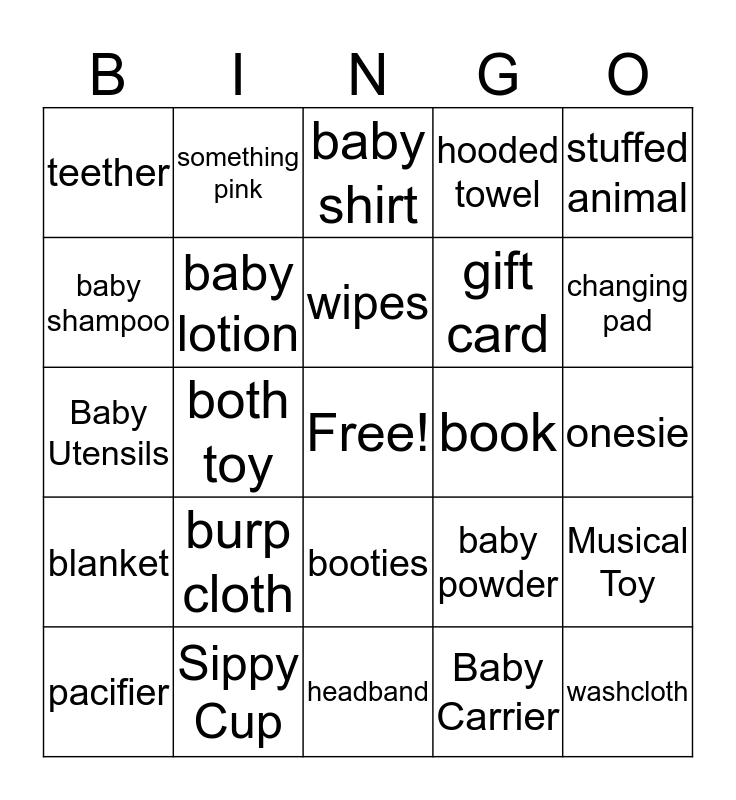 | B | I | N | G | O |
|---|---|---|---|---|
| teether | something pink | baby shirt | hooded towel | stuffed animal |
| baby shampoo | baby lotion | wipes | gift card | changing pad |
| Baby Utensils | both toy | Free! | book | onesie |
| blanket | burp cloth | booties | baby powder | Musical Toy |
| pacifier | Sippy Cup | headband | Baby Carrier | washcloth |